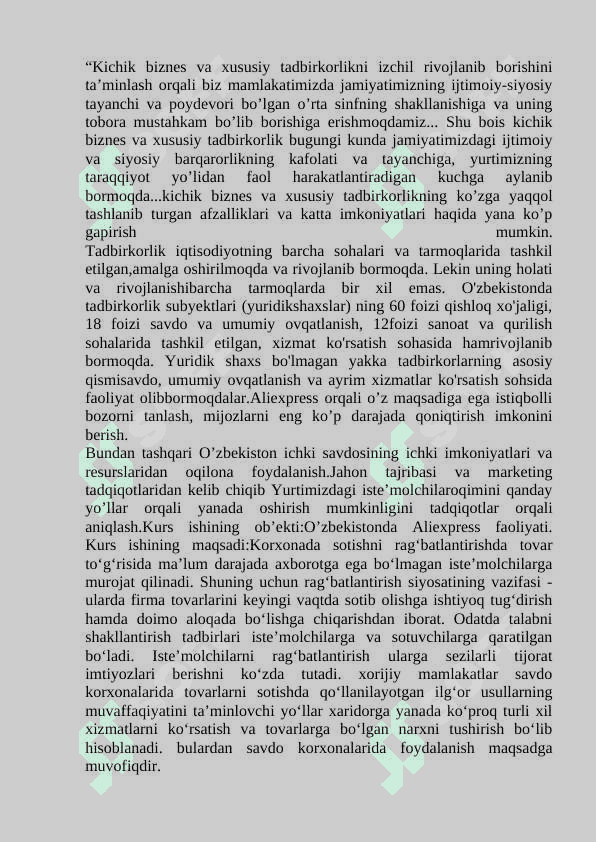 “Kichik biznes va xususiy tadbirkorlikni izchil rivojlanib borishini ta’minlash orqali biz mamlakatimizda jamiyatimizning ijtimoiy-siyosiy tayanchi va poydevori bo’lgan o’rta sinfning shakllanishiga va uning tobora mustahkam bo’lib borishiga erishmoqdamiz... Shu bois kichik biznes va xususiy tadbirkorlik bugungi kunda jamiyatimizdagi ijtimoiy va siyosiy barqarorlikning kafolati va tayanchiga, yurtimizning taraqqiyot yo’lidan faol harakatlantiradigan kuchga aylanib bormoqda...kichik biznes va xususiy tadbirkorlikning ko’zga yaqqol tashlanib turgan afzalliklari va katta imkoniyatlari haqida yana ko’p gapirish mumkin.
Tadbirkorlik iqtisodiyotning barcha sohalari va tarmoqlarida tashkil etilgan,amalga oshirilmoqda va rivojlanib bormoqda. Lekin uning holati va rivojlanishibarcha tarmoqlarda bir xil emas. O'zbekistonda tadbirkorlik subyektlari (yuridikshaxslar) ning 60 foizi qishloq xo'jaligi, 18 foizi savdo va umumiy ovqatlanish, 12foizi sanoat va qurilish sohalarida tashkil etilgan, xizmat ko'rsatish sohasida hamrivojlanib bormoqda. Yuridik shaxs bo'lmagan yakka tadbirkorlarning asosiy qismisavdo, umumiy ovqatlanish va ayrim xizmatlar ko'rsatish sohsida faoliyat olibbormoqdalar.Aliexpress orqali o’z maqsadiga ega istiqbolli bozorni tanlash, mijozlarni eng ko’p darajada qoniqtirish imkonini berish.
Bundan tashqari O’zbekiston ichki savdosining ichki imkoniyatlari va resurslaridan oqilona foydalanish.Jahon tajribasi va marketing tadqiqotlaridan kelib chiqib Yurtimizdagi iste’molchilaroqimini qanday yo’llar orqali yanada oshirish mumkinligini tadqiqotlar orqali aniqlash.Kurs ishining ob’ekti:O’zbekistonda Aliexpress faoliyati. Kurs ishining maqsadi:Korxonada sotishni rag‘batlantirishda tovar to‘g‘risida ma’lum darajada axborotga ega bo‘lmagan iste’molchilarga murojat qilinadi. Shuning uchun rag‘batlantirish siyosatining vazifasi - ularda firma tovarlarini keyingi vaqtda sotib olishga ishtiyoq tug‘dirish hamda doimo aloqada bo‘lishga chiqarishdan iborat. Odatda talabni shakllantirish tadbirlari iste’molchilarga va sotuvchilarga qaratilgan bo‘ladi. Iste’molchilarni rag‘batlantirish ularga sezilarli tijorat imtiyozlari berishni ko‘zda tutadi. xorijiy mamlakatlar savdo korxonalarida tovarlarni sotishda qo‘llanilayotgan ilg‘or usullarning muvaffaqiyatini ta’minlovchi yo‘llar xaridorga yanada ko‘proq turli xil xizmatlarni ko‘rsatish va tovarlarga bo‘lgan narxni tushirish bo‘lib hisoblanadi. bulardan savdo korxonalarida foydalanish maqsadga muvofiqdir.